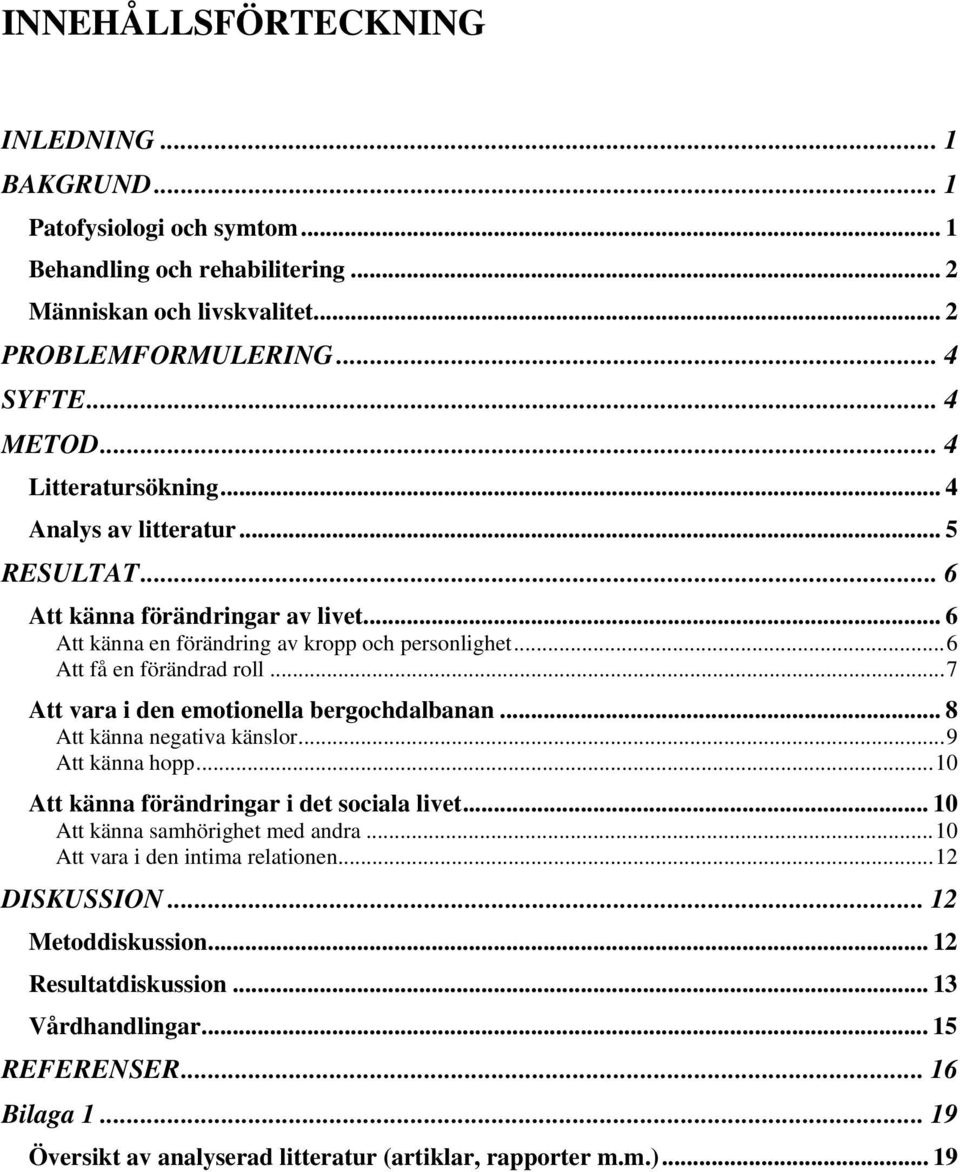 INNEHÅLLSFÖRTECKNING

INLEDNING ... 1
BAKGRUND ... 1
Patofysiologi och symtom ... 1
Behandling och rehabilitering ... 2
Människan och livskvalitet ... 2
PROBLEMFORMULERING ... 4
SYFTE ... 4
METOD ... 4
Litteratursökning ... 4
Analys av litteratur ... 5
RESULTAT ... 6
Att känna förändringar av livet ... 6
Att känna en förändring av kropp och personlighet ... 6
Att få en förändrad roll ... 7
Att vara i den emotionella bergochdalbanan ... 8
Att känna negativa känslor ... 9
Att känna hopp ... 10
Att känna förändringar i det sociala livet ... 10
Att känna samhörighet med andra ... 10
Att vara i den intima relationen ... 12
DISKUSSION ... 12
Metoddiskussion ... 12
Resultatdiskussion ... 13
Vårdhandlingar ... 15
REFERENSER ... 16
Bilaga 1 ... 19
Översikt av analyserad litteratur (artiklar, rapporter m.m.) ... 19